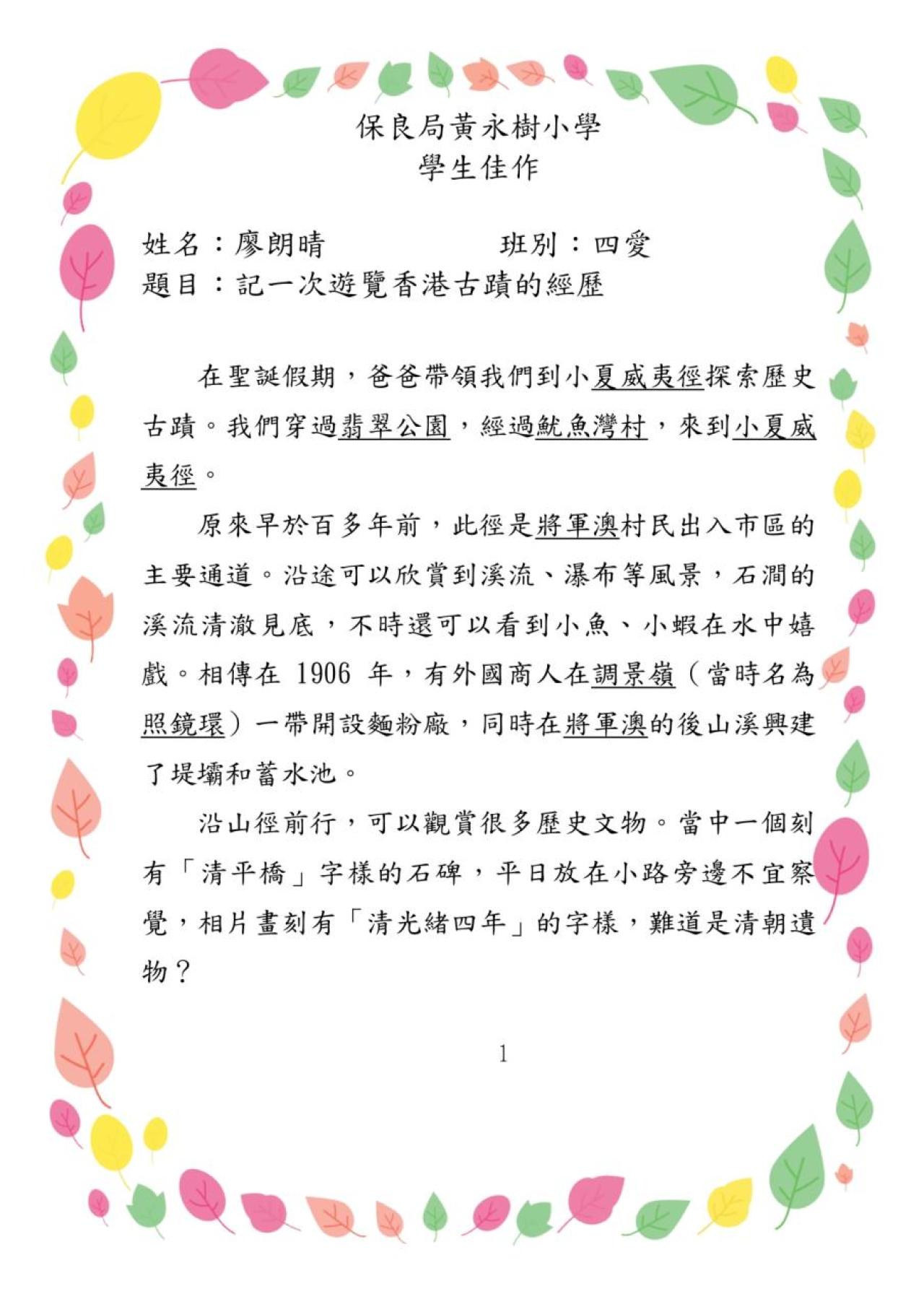 保良局黃永樹小學
學生佳作

姓名：廖朗晴　　　　班別：四愛
題目：記一次遊覽香港古蹟的經歷

在聖誕假期，爸爸帶領我們到小夏威夷徑探索歷史古蹟。我們穿過翡翠公園，經過魷魚灣村，來到小夏威夷徑。

原來早於百多年前，此徑是將軍澳村民出入市區的主要通道。沿途可以欣賞到溪流、瀑布等風景，石澗的溪流清澈見底，不時還可以看到小魚、小蝦在水中嬉戲。相傳在 1906 年，有外國商人在調景嶺（當時名為照鏡環）一帶開設麵粉廠，同時在將軍澳的後山溪興建了堤壩和蓄水池。

沿山徑前行，可以觀賞很多歷史文物。當中一個刻有「清平橋」字樣的石碑，平日放在小路旁邊不宜察覺，相片畫刻有「清光緒四年」的字樣，難道是清朝遺物？

1